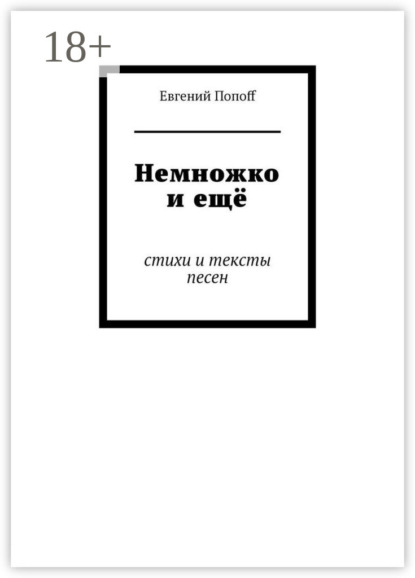 18+

Евгений Попоff

Немножко и ещё

стихи и тексты песен